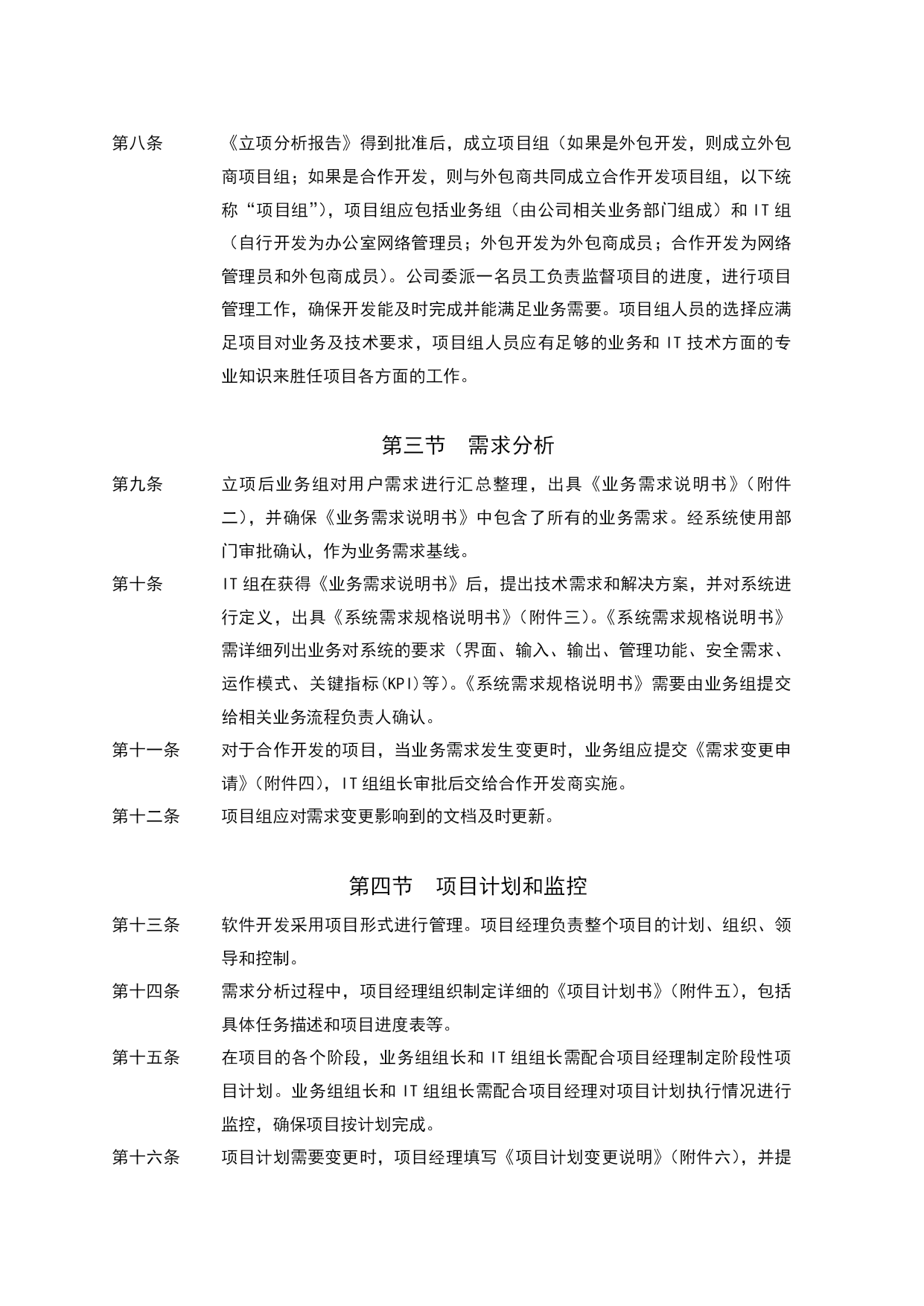 第八条　《立项分析报告》得到批准后，成立项目组（如果是外包开发，则成立外包商项目组；如果是合作开发，则与外包商共同成立合作开发项目组，以下统称“项目组”），项目组应包括业务组（由公司相关业务部门组成）和 IT 组（自行开发为办公室网络管理员；外包开发为外包商成员；合作开发为网络管理员和外包商成员）。公司委派一名员工负责监督项目的进度，进行项目管理工作，确保开发能及时完成并能满足业务需要。项目组人员的选择应满足项目对业务及技术要求，项目组人员应有足够的业务和 IT 技术方面的专业知识来胜任项目各方面的工作。

第三节　需求分析

第九条　立项后业务组对用户需求进行汇总整理，出具《业务需求说明书》（附件二），并确保《业务需求说明书》中包含了所有的业务需求。经系统使用部门审批确认，作为业务需求基线。

第十条　IT 组在获得《业务需求说明书》后，提出技术需求和解决方案，并对系统进行定义，出具《系统需求规格说明书》（附件三）。《系统需求规格说明书》需详细列出业务对系统的要求（界面、输入、输出、管理功能、安全需求、运作模式、关键指标(KPI)等）。《系统需求规格说明书》需要由业务组提交给相关业务流程负责人确认。

第十一条　对于合作开发的项目，当业务需求发生变更时，业务组应提交《需求变更申请》（附件四），IT 组组长审批后交给合作开发商实施。

第十二条　项目组应对需求变更影响到的文档及时更新。

第四节　项目计划和监控

第十三条　软件开发采用项目形式进行管理。项目经理负责整个项目的计划、组织、领导和控制。

第十四条　需求分析过程中，项目经理组织制定详细的《项目计划书》（附件五），包括具体任务描述和项目进度表等。

第十五条　在项目的各个阶段，业务组组长和 IT 组组长需配合项目经理制定阶段性项目计划。业务组组长和 IT 组组长需配合项目经理对项目计划执行情况进行监控，确保项目按计划完成。

第十六条　项目计划需要变更时，项目经理填写《项目计划变更说明》（附件六），并提